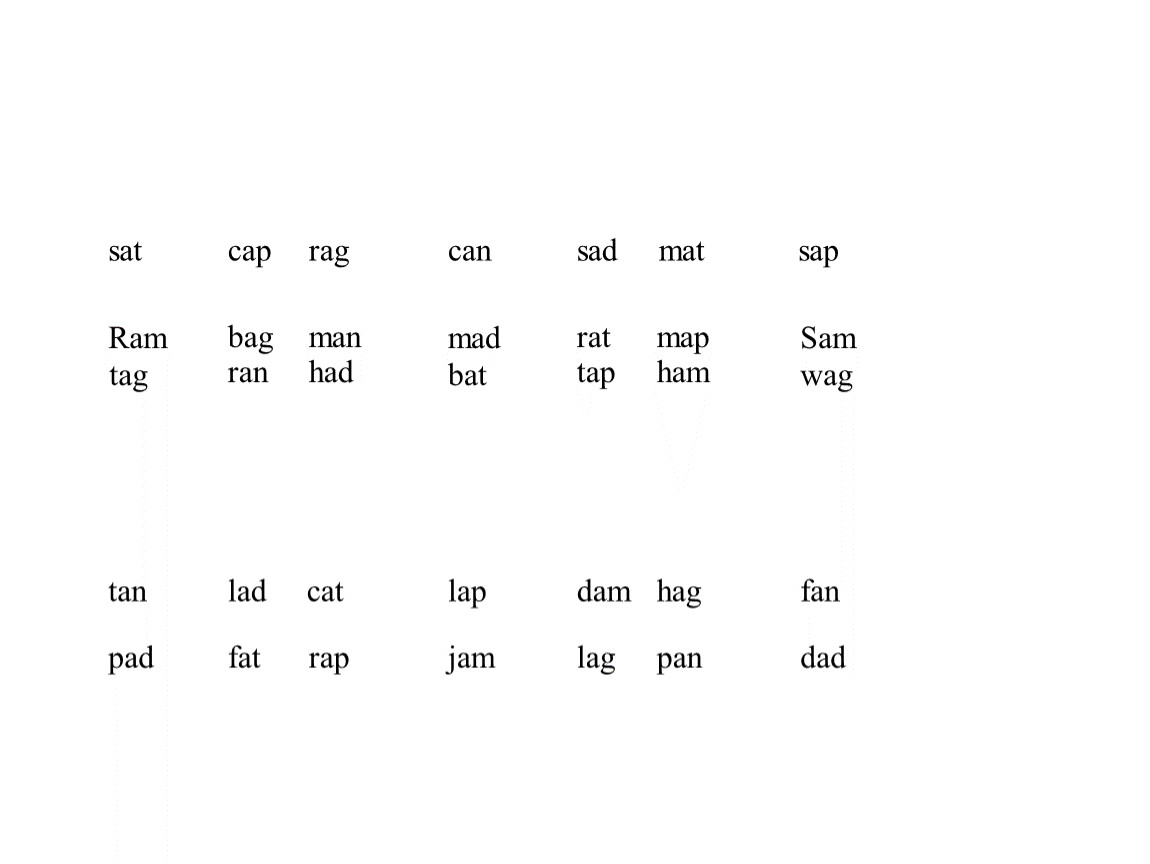 sat cap rag can sad mat sap

Ram bag man mad rat map Sam
tag ran had bat tap ham wag

tan lad cat lap dam hag fan

pad fat rap jam lag pan dad